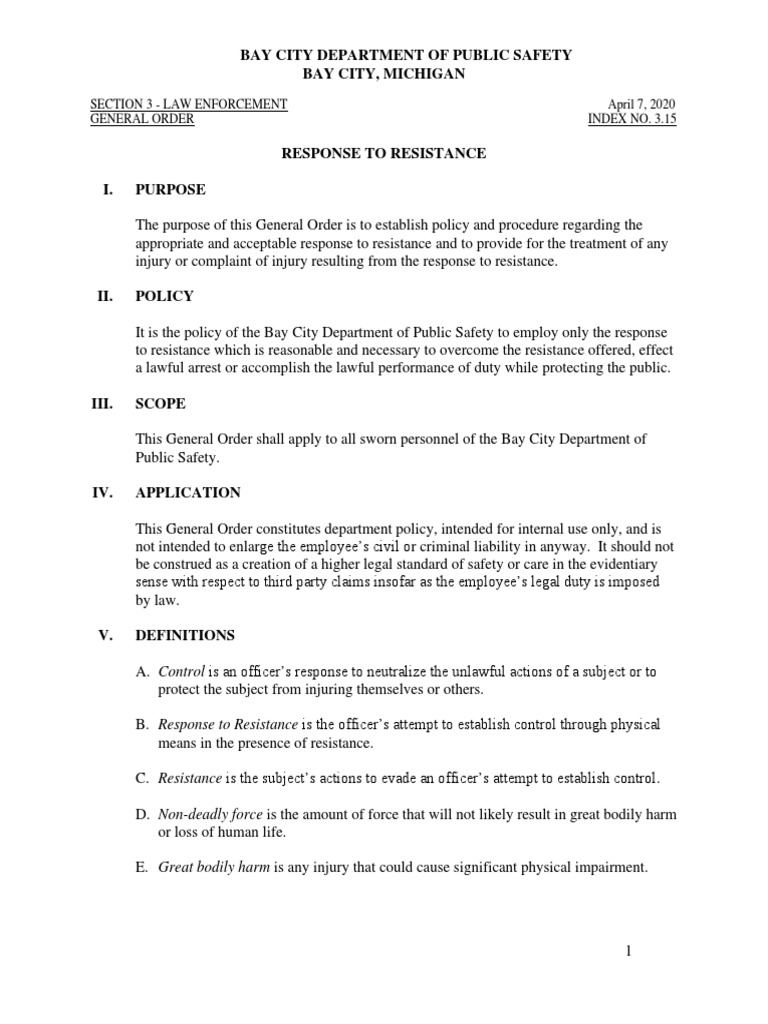 BAY CITY DEPARTMENT OF PUBLIC SAFETY
BAY CITY, MICHIGAN

SECTION 3 - LAW ENFORCEMENT
GENERAL ORDER

April 7, 2020
INDEX NO. 3.15

RESPONSE TO RESISTANCE

I. PURPOSE

The purpose of this General Order is to establish policy and procedure regarding the appropriate and acceptable response to resistance and to provide for the treatment of any injury or complaint of injury resulting from the response to resistance.

II. POLICY

It is the policy of the Bay City Department of Public Safety to employ only the response to resistance which is reasonable and necessary to overcome the resistance offered, effect a lawful arrest or accomplish the lawful performance of duty while protecting the public.

III. SCOPE

This General Order shall apply to all sworn personnel of the Bay City Department of Public Safety.

IV. APPLICATION

This General Order constitutes department policy, intended for internal use only, and is not intended to enlarge the employee's civil or criminal liability in anyway. It should not be construed as a creation of a higher legal standard of safety or care in the evidentiary sense with respect to third party claims insofar as the employee's legal duty is imposed by law.

V. DEFINITIONS

A. Control is an officer's response to neutralize the unlawful actions of a subject or to protect the subject from injuring themselves or others.

B. Response to Resistance is the officer's attempt to establish control through physical means in the presence of resistance.

C. Resistance is the subject's actions to evade an officer's attempt to establish control.

D. Non-deadly force is the amount of force that will not likely result in great bodily harm or loss of human life.

E. Great bodily harm is any injury that could cause significant physical impairment.

1